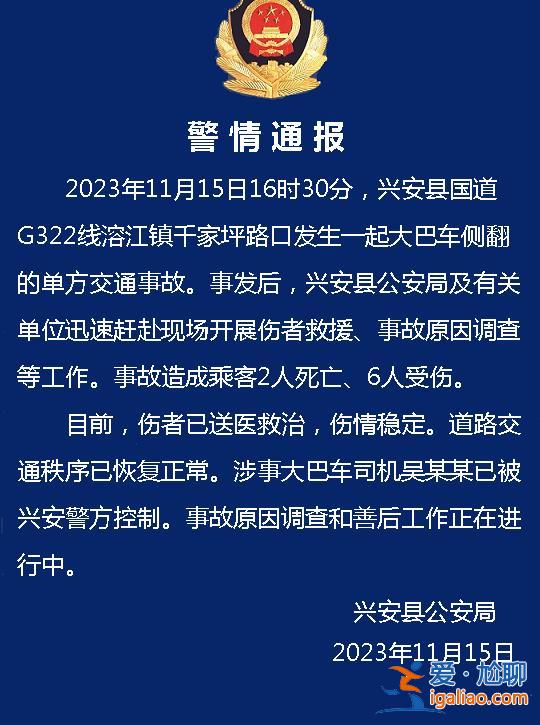 警情通报

2023年11月15日16时30分，兴安县国道G322线溶江镇千家坪路口发生一起大巴车侧翻的单方交通事故。事发后，兴安县公安局及有关单位迅速赶赴现场开展伤者救援、事故原因调查等工作。事故造成乘客2人死亡、6人受伤。

目前，伤者已送医救治，伤情稳定。道路交通秩序已恢复正常。涉事大巴车司机吴某某已被兴安警方控制。事故原因调查和善后工作正在进行中。

兴安县公安局
2023年11月15日

爱·尬聊
igaliao.com